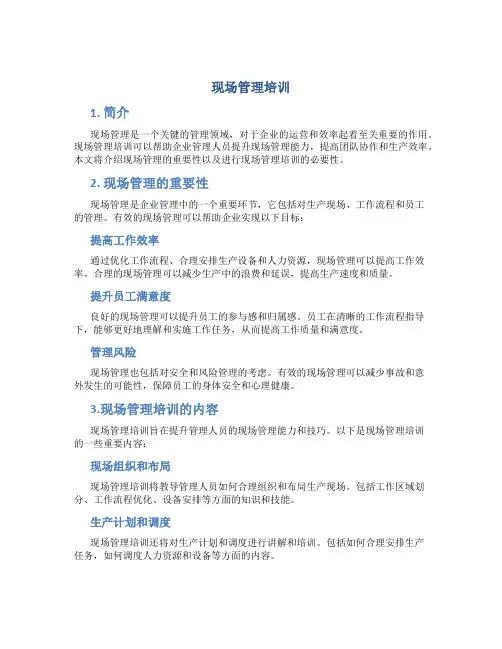 现场管理培训

1. 简介

现场管理是一个关键的管理领域，对于企业的运营和效率起着至关重要的作用。现场管理培训可以帮助企业管理人员提升现场管理能力，提高团队协作和生产效率。本文将介绍现场管理的重要性以及进行现场管理培训的必要性。

2. 现场管理的重要性

现场管理是企业管理中的一个重要环节，它包括对生产现场、工作流程和员工的管理。有效的现场管理可以帮助企业实现以下目标：

提高工作效率

通过优化工作流程、合理安排生产设备和人力资源，现场管理可以提高工作效率。合理的现场管理可以减少生产中的浪费和延误，提高生产速度和质量。

提升员工满意度

良好的现场管理可以提升员工的参与感和归属感。员工在清晰的工作流程指导下，能够更好地理解和实施工作任务，从而提高工作质量和满意度。

管理风险

现场管理也包括对安全和风险管理的考虑。有效的现场管理可以减少事故和意外发生的可能性，保障员工的身体安全和心理健康。

3.现场管理培训的内容

现场管理培训旨在提升管理人员的现场管理能力和技巧。以下是现场管理培训的一些重要内容：

现场组织和布局

现场管理培训将教导管理人员如何合理组织和布局生产现场。包括工作区域划分、工作流程优化、设备安排等方面的知识和技能。

生产计划和调度

现场管理培训还将对生产计划和调度进行讲解和培训。包括如何合理安排生产任务，如何调度人力资源和设备等方面的内容。